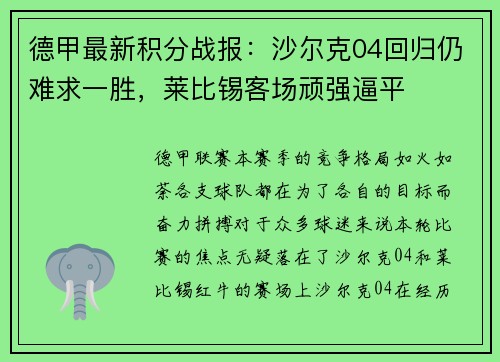 德甲最新积分战报：沙尔克04回归仍难求一胜，莱比锡客场顽强逼平

德甲联赛本赛季的竞争格局如火如荼各支球队都在为了各自的目标而奋力拼搏对于众多球迷来说本轮比赛的焦点无疑落在了沙尔克04和莱比锡红牛的赛场上沙尔克04在经历